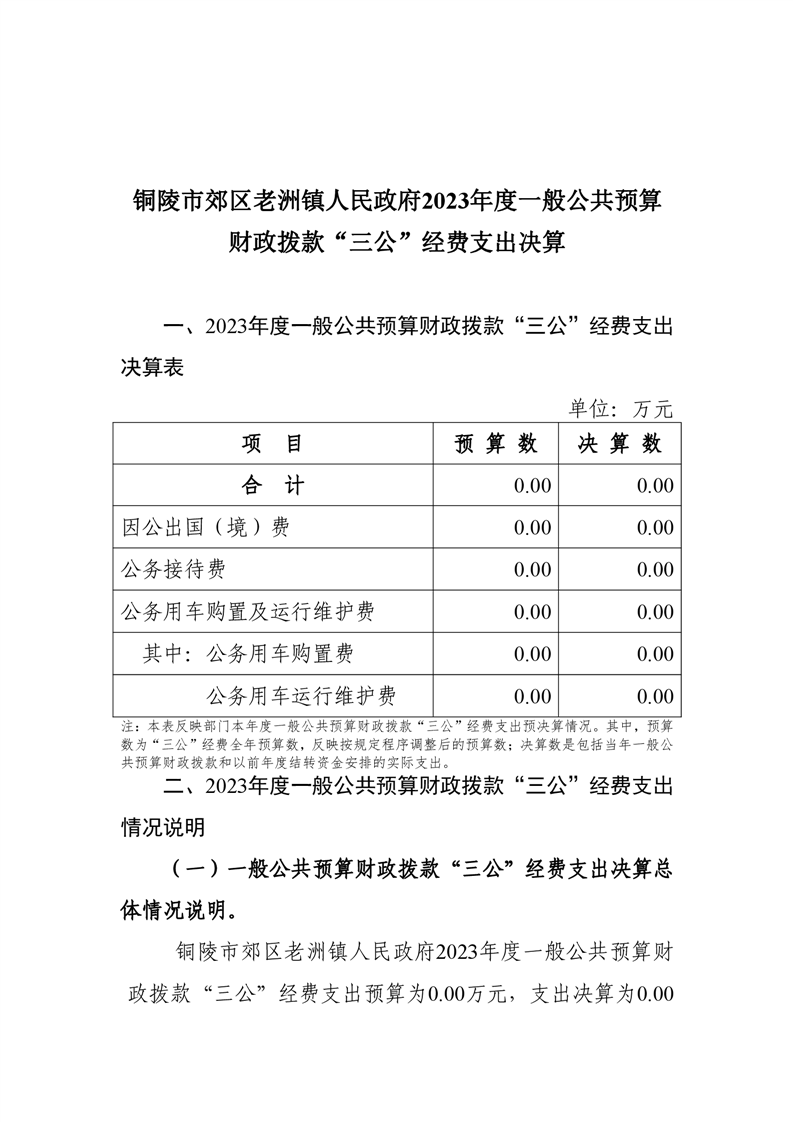 铜陵市郊区老洲镇人民政府2023年度一般公共预算财政拨款“三公”经费支出决算

一、2023年度一般公共预算财政拨款“三公”经费支出决算表

单位：万元

| 项　目 | 预 算 数 | 决 算 数 |
|---|---|---|
| 合　计 | 0.00 | 0.00 |
| 因公出国（境）费 | 0.00 | 0.00 |
| 公务接待费 | 0.00 | 0.00 |
| 公务用车购置及运行维护费 | 0.00 | 0.00 |
| 其中：公务用车购置费 | 0.00 | 0.00 |
| 公务用车运行维护费 | 0.00 | 0.00 |

注：本表反映部门本年度一般公共预算财政拨款“三公”经费支出预决算情况。其中，预算数为“三公”经费全年预算数，反映按规定程序调整后的预算数；决算数是包括当年一般公共预算财政拨款和以前年度结转资金安排的实际支出。

二、2023年度一般公共预算财政拨款“三公”经费支出情况说明

（一）一般公共预算财政拨款“三公”经费支出决算总体情况说明。

铜陵市郊区老洲镇人民政府2023年度一般公共预算财政拨款“三公”经费支出预算为0.00万元，支出决算为0.00